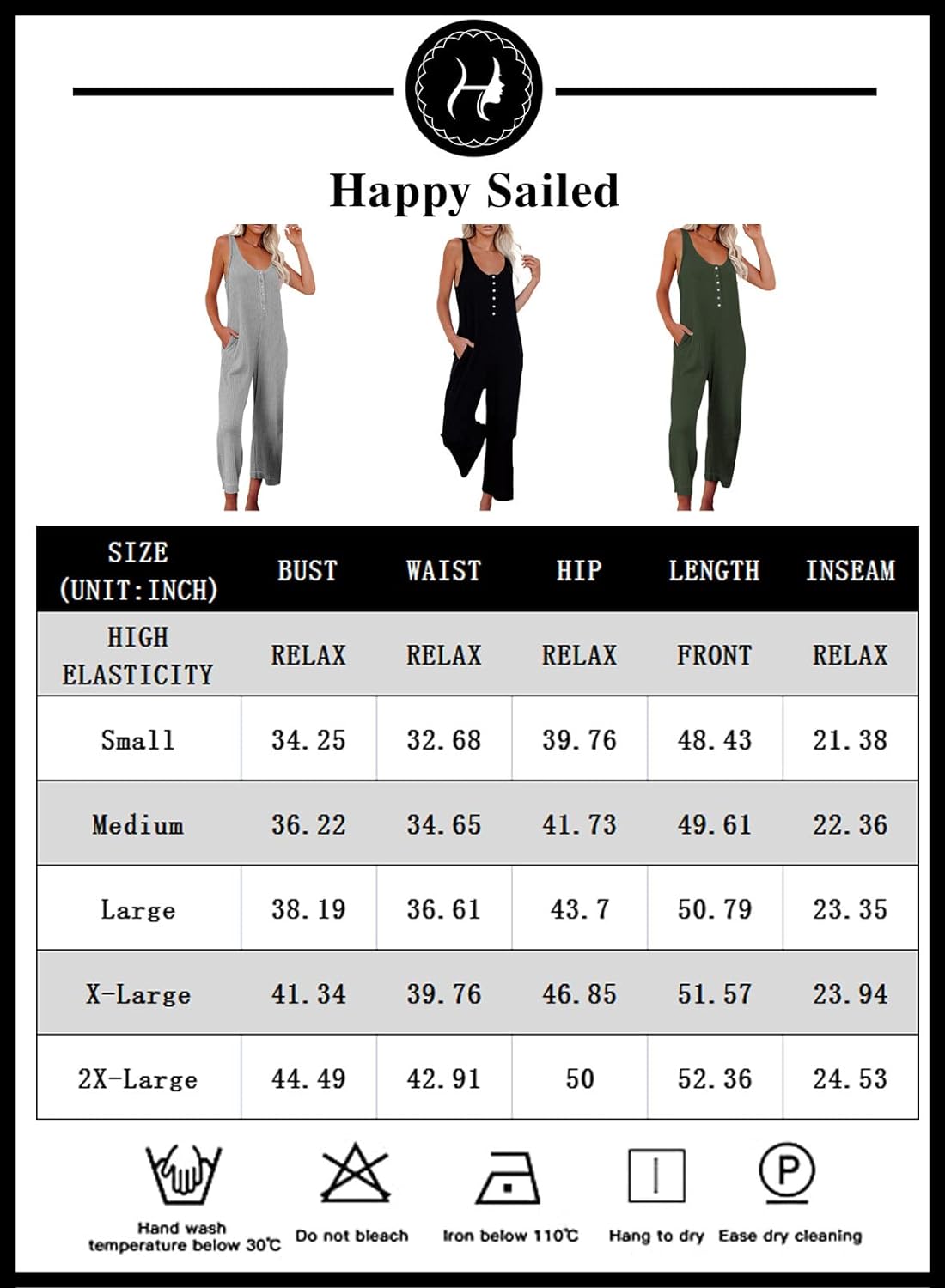 H

Happy Sailed

| SIZE (UNIT:INCH) | BUST | WAIST | HIP | LENGTH | INSEAM |
|---|---|---|---|---|---|
| HIGH ELASTICITY | RELAX | RELAX | RELAX | FRONT | RELAX |
| Small | 34.25 | 32.68 | 39.76 | 48.43 | 21.38 |
| Medium | 36.22 | 34.65 | 41.73 | 49.61 | 22.36 |
| Large | 38.19 | 36.61 | 43.7 | 50.79 | 23.35 |
| X-Large | 41.34 | 39.76 | 46.85 | 51.57 | 23.94 |
| 2X-Large | 44.49 | 42.91 | 50 | 52.36 | 24.53 |

Hand wash temperature below 30℃

Do not bleach

Iron below 110℃

Hang to dry

Ease dry cleaning

P